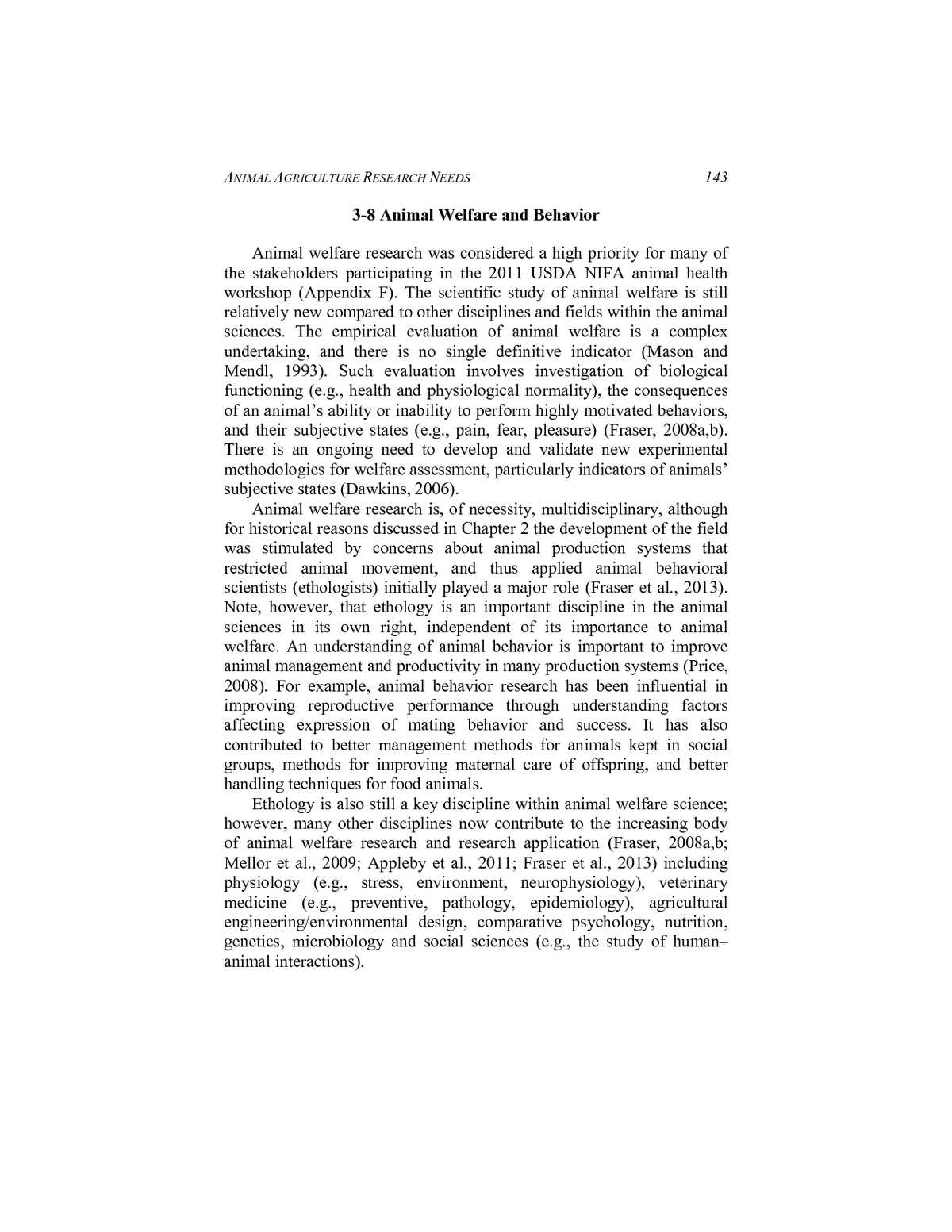 ANIMAL AGRICULTURE RESEARCH NEEDS 143

3-8 Animal Welfare and Behavior

Animal welfare research was considered a high priority for many of the stakeholders participating in the 2011 USDA NIFA animal health workshop (Appendix F). The scientific study of animal welfare is still relatively new compared to other disciplines and fields within the animal sciences. The empirical evaluation of animal welfare is a complex undertaking, and there is no single definitive indicator (Mason and Mendl, 1993). Such evaluation involves investigation of biological functioning (e.g., health and physiological normality), the consequences of an animal's ability or inability to perform highly motivated behaviors, and their subjective states (e.g., pain, fear, pleasure) (Fraser, 2008a,b). There is an ongoing need to develop and validate new experimental methodologies for welfare assessment, particularly indicators of animals' subjective states (Dawkins, 2006).

Animal welfare research is, of necessity, multidisciplinary, although for historical reasons discussed in Chapter 2 the development of the field was stimulated by concerns about animal production systems that restricted animal movement, and thus applied animal behavioral scientists (ethologists) initially played a major role (Fraser et al., 2013). Note, however, that ethology is an important discipline in the animal sciences in its own right, independent of its importance to animal welfare. An understanding of animal behavior is important to improve animal management and productivity in many production systems (Price, 2008). For example, animal behavior research has been influential in improving reproductive performance through understanding factors affecting expression of mating behavior and success. It has also contributed to better management methods for animals kept in social groups, methods for improving maternal care of offspring, and better handling techniques for food animals.

Ethology is also still a key discipline within animal welfare science; however, many other disciplines now contribute to the increasing body of animal welfare research and research application (Fraser, 2008a,b; Mellor et al., 2009; Appleby et al., 2011; Fraser et al., 2013) including physiology (e.g., stress, environment, neurophysiology), veterinary medicine (e.g., preventive, pathology, epidemiology), agricultural engineering/environmental design, comparative psychology, nutrition, genetics, microbiology and social sciences (e.g., the study of human–animal interactions).